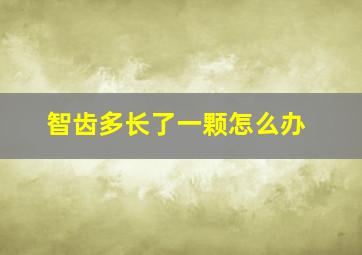 智齿多长了一颗怎么办